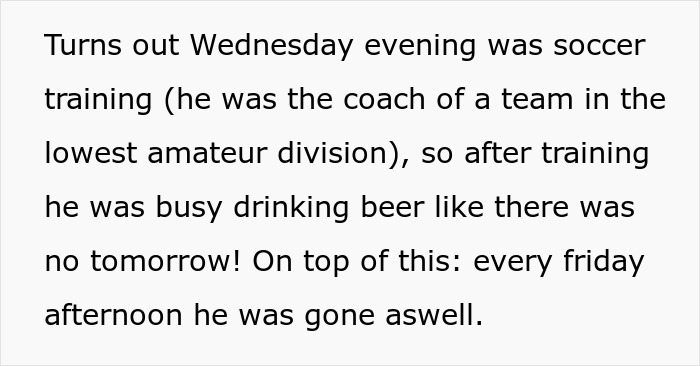 Turns out Wednesday evening was soccer training (he was the coach of a team in the lowest amateur division), so after training he was busy drinking beer like there was no tomorrow! On top of this: every friday afternoon he was gone aswell.